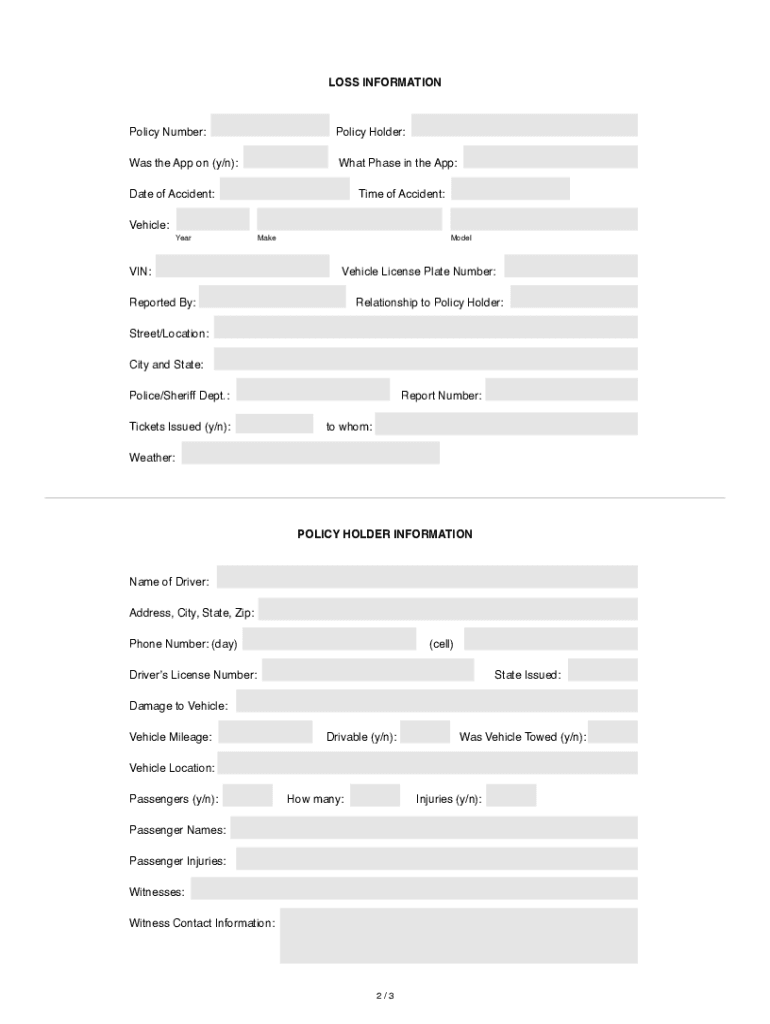 LOSS INFORMATION

Policy Number: Policy Holder:

Was the App on (y/n): What Phase in the App:

Date of Accident: Time of Accident:

Vehicle:
Year Make Model

VIN: Vehicle License Plate Number:

Reported By: Relationship to Policy Holder:

Street/Location:

City and State:

Police/Sheriff Dept.: Report Number:

Tickets Issued (y/n): to whom:

Weather:

POLICY HOLDER INFORMATION

Name of Driver:

Address, City, State, Zip:

Phone Number: (day) (cell)

Driver's License Number: State Issued:

Damage to Vehicle:

Vehicle Mileage: Drivable (y/n): Was Vehicle Towed (y/n):

Vehicle Location:

Passengers (y/n): How many: Injuries (y/n):

Passenger Names:

Passenger Injuries:

Witnesses:

Witness Contact Information:

2 / 3